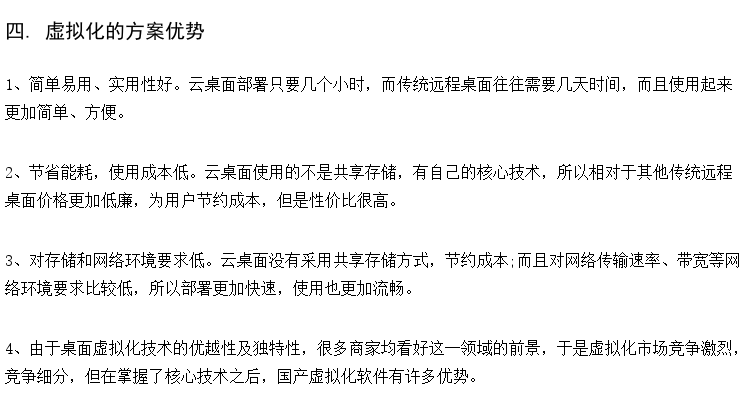 四. 虚拟化的方案优势

1、简单易用、实用性好。云桌面部署只要几个小时，而传统远程桌面往往需要几天时间，而且使用起来更加简单、方便。

2、节省能耗，使用成本低。云桌面使用的不是共享存储，有自己的核心技术，所以相对于其他传统远程桌面价格更加低廉，为用户节约成本，但是性价比很高。

3、对存储和网络环境要求低。云桌面没有采用共享存储方式，节约成本;而且对网络传输速率、带宽等网络环境要求比较低，所以部署更加快速，使用也更加流畅。

4、由于桌面虚拟化技术的优越性及独特性，很多商家均看好这一领域的前景，于是虚拟化市场竞争激烈，竞争细分，但在掌握了核心技术之后，国产虚拟化软件有许多优势。